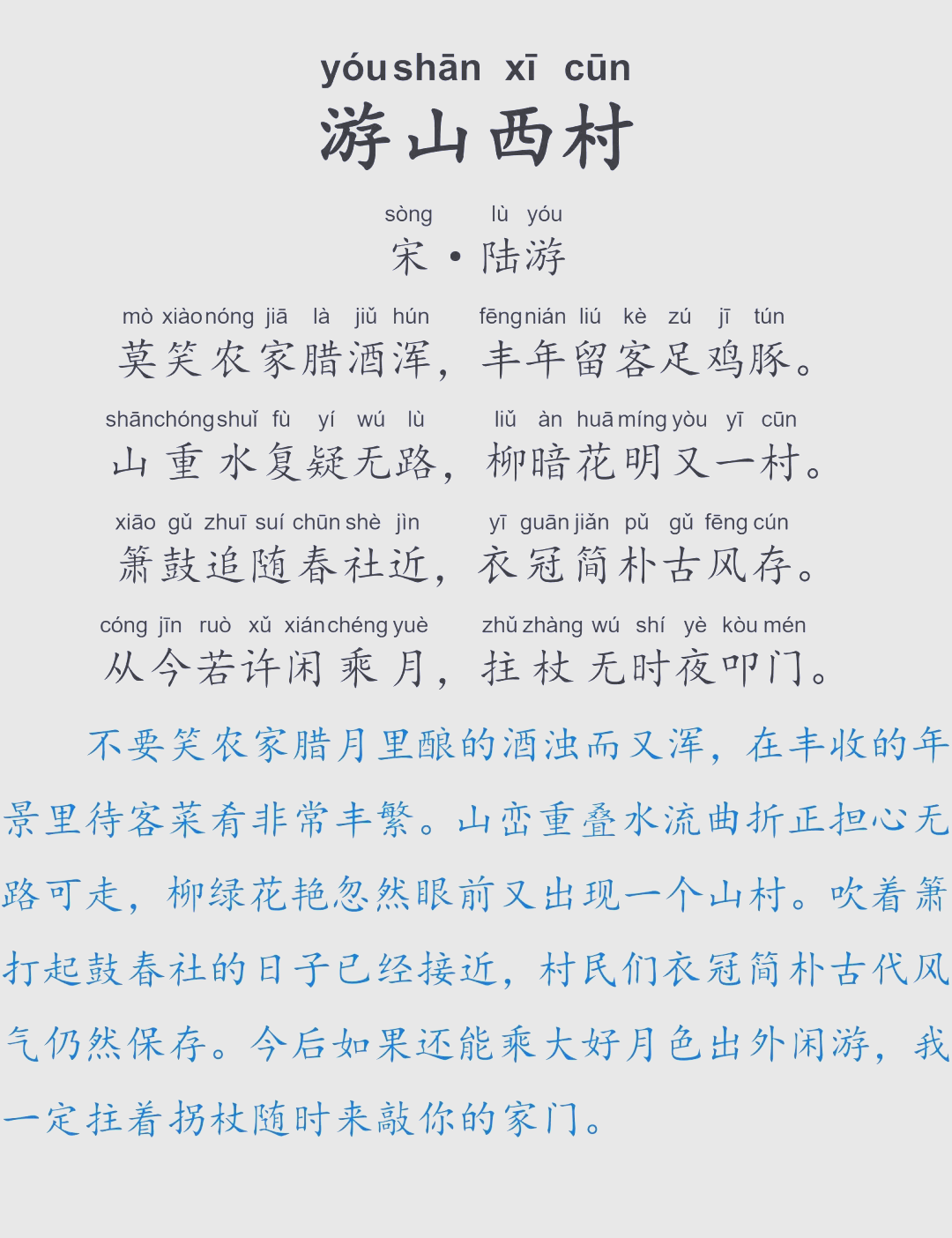 yóu shān xī cūn
游山西村

sòng lù yóu
宋·陆游

mò xiào nóng jiā là jiǔ hún fēng nián liú kè zú jī tún
莫笑农家腊酒浑，丰年留客足鸡豚。

shān chóng shuǐ fù yí wú lù liǔ àn huā míng yòu yī cūn
山重水复疑无路，柳暗花明又一村。

xiāo gǔ zhuī suí chūn shè jìn yī guān jiǎn pǔ gǔ fēng cún
箫鼓追随春社近，衣冠简朴古风存。

cóng jīn ruò xǔ xián chéng yuè zhǔ zhàng wú shí yè kòu mén
从今若许闲乘月，拄杖无时夜叩门。

不要笑农家腊月里酿的酒浊而又浑，在丰收的年景里待客菜肴非常丰繁。山峦重叠水流曲折正担心无路可走，柳绿花艳忽然眼前又出现一个山村。吹着箫打起鼓春社的日子已经接近，村民们衣冠简朴古代风气仍然保存。今后如果还能乘大好月色出外闲游，我一定拄着拐杖随时来敲你的家门。